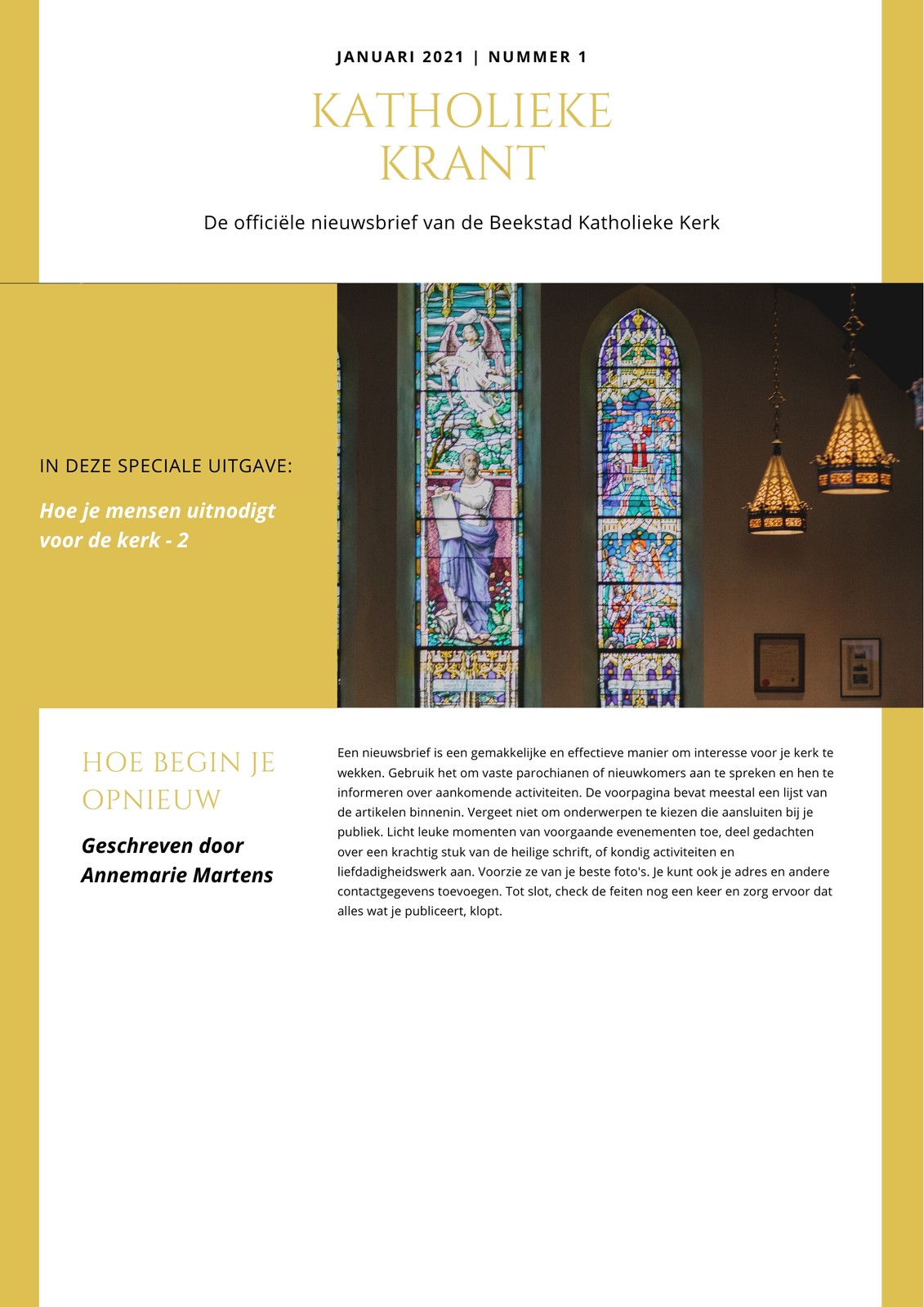 JANUARI 2021 | NUMMER 1

KATHOLIEKE KRANT

De officiële nieuwsbrief van de Beekstad Katholieke Kerk

IN DEZE SPECIALE UITGAVE:

Hoe je mensen uitnodigt voor de kerk - 2

HOE BEGIN JE OPNIEUW

Geschreven door Annemarie Martens

Een nieuwsbrief is een gemakkelijke en effectieve manier om interesse voor je kerk te wekken. Gebruik het om vaste parochianen of nieuwkomers aan te spreken en hen te informeren over aankomende activiteiten. De voorpagina bevat meestal een lijst van de artikelen binnenin. Vergeet niet om onderwerpen te kiezen die aansluiten bij je publiek. Licht leuke momenten van voorgaande evenementen toe, deel gedachten over een krachtig stuk van de heilige schrift, of kondig activiteiten en liefdadigheidswerk aan. Voorzie ze van je beste foto's. Je kunt ook je adres en andere contactgegevens toevoegen. Tot slot, check de feiten nog een keer en zorg ervoor dat alles wat je publiceert, klopt.